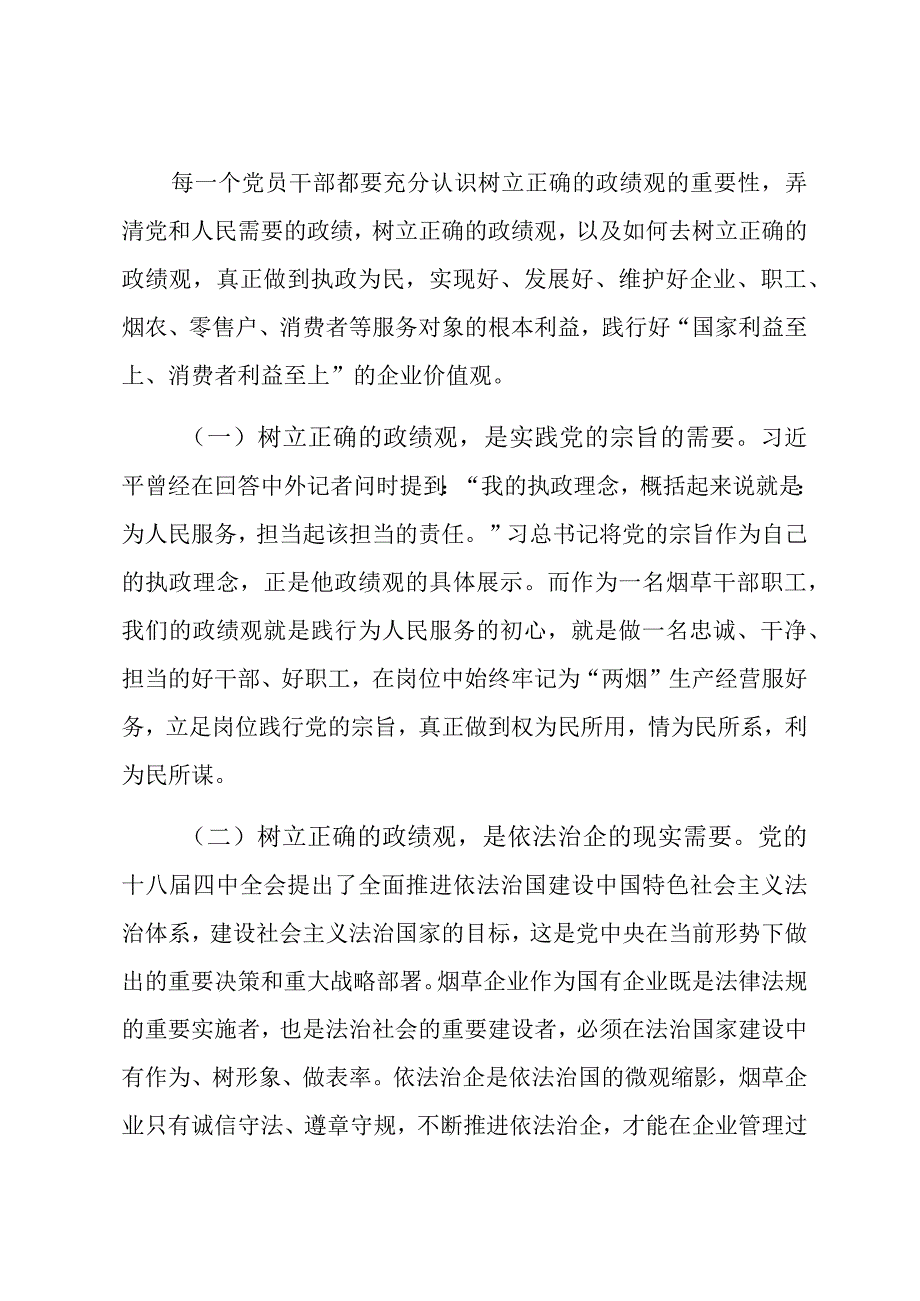 每一个党员干部都要充分认识树立正确的政绩观的重要性，弄清党和人民需要的政绩，树立正确的政绩观，以及如何去树立正确的政绩观，真正做到执政为民，实现好、发展好、维护好企业、职工、烟农、零售户、消费者等服务对象的根本利益，践行好“国家利益至上、消费者利益至上”的企业价值观。

（一）树立正确的政绩观，是实践党的宗旨的需要。习近平曾经在回答中外记者问时提到：“我的执政理念，概括起来说就是：为人民服务，担当起该担当的责任。”习总书记将党的宗旨作为自己的执政理念，正是他政绩观的具体展示。而作为一名烟草干部职工，我们的政绩观就是践行为人民服务的初心，就是做一名忠诚、干净、担当的好干部、好职工，在岗位中始终牢记为“两烟”生产经营服好务，立足岗位践行党的宗旨，真正做到权为民所用，情为民所系，利为民所谋。

（二）树立正确的政绩观，是依法治企的现实需要。党的十八届四中全会提出了全面推进依法治国建设中国特色社会主义法治体系，建设社会主义法治国家的目标，这是党中央在当前形势下做出的重要决策和重大战略部署。烟草企业作为国有企业既是法律法规的重要实施者，也是法治社会的重要建设者，必须在法治国家建设中有作为、树形象、做表率。依法治企是依法治国的微观缩影，烟草企业只有诚信守法、遵章守规，不断推进依法治企，才能在企业管理过